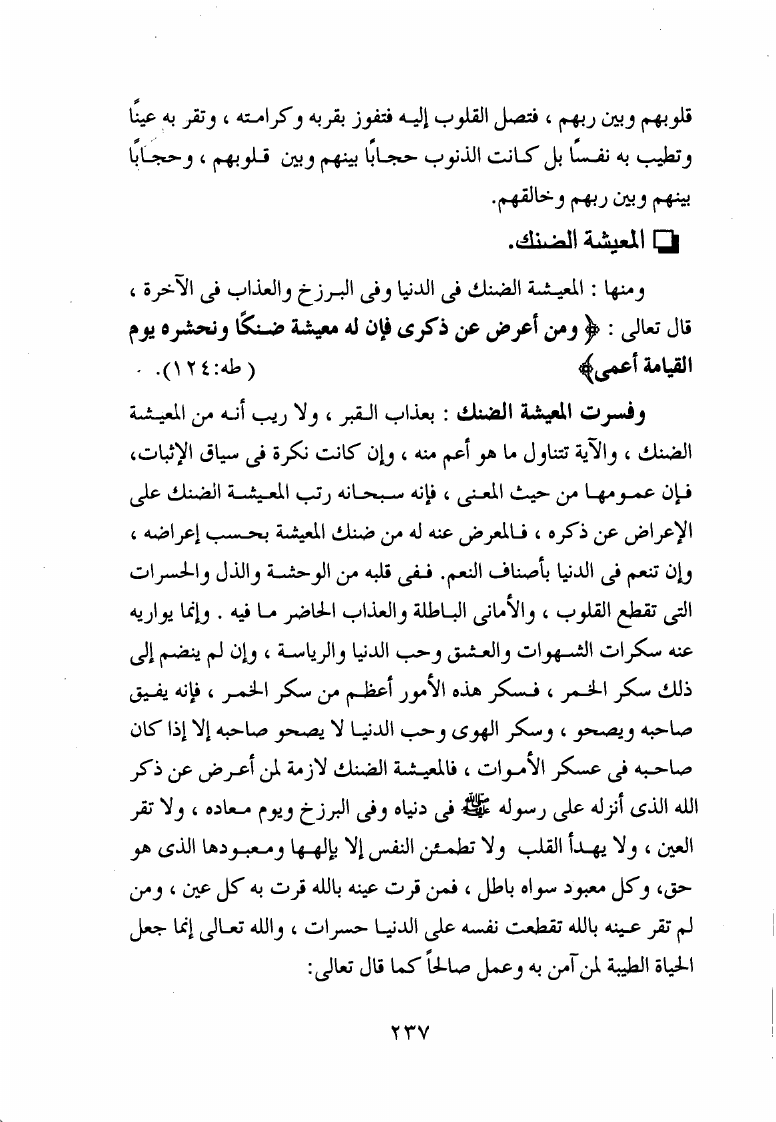 قلوبهم وبين ربهم ، فتصل القلوب إليه فتفوز بقربه وكرامته ، وتقر به عينًا وتطيب به نفسًا بل كانت الذنوب حجابًا بينهم وبين قلوبهم ، وحجابًا بينهم وبين ربهم وخالقهم.

☐ المعيشة الضنك.

ومنها : المعيشة الضنك فى الدنيا وفى البرزخ والعذاب فى الآخرة ، قال تعالى : ﴿ ومن أعرض عن ذكرى فإن له معيشة ضنكًا ونحشره يوم القيامة أعمى﴾ ( طه:١٢٤).

وفسرت المعيشة الضنك : بعذاب القبر ، ولا ريب أنه من المعيشة الضنك ، والآية تتناول ما هو أعم منه ، وإن كانت نكرة فى سياق الإثبات، فإن عمومها من حيث المعنى ، فإنه سبحانه رتب المعيشة الضنك على الإعراض عن ذكره ، فالمعرض عنه له من ضنك المعيشة بحسب إعراضه ، وإن تنعم فى الدنيا بأصناف النعم. ففى قلبه من الوحشة والذل والحسرات التى تقطع القلوب ، والأمانى الباطلة والعذاب الحاضر ما فيه . وإنما يواريه عنه سكرات الشهوات والعشق وحب الدنيا والرياسة ، وإن لم ينضم إلى ذلك سكر الخمر ، فسكر هذه الأمور أعظم من سكر الخمر ، فإنه يفيق صاحبه ويصحو ، وسكر الهوى وحب الدنيا لا يصحو صاحبه إلا إذا كان صاحبه فى عسكر الأموات ، فالمعيشة الضنك لازمة لمن أعرض عن ذكر الله الذى أنزله على رسوله ﷺ فى دنياه وفى البرزخ ويوم معاده ، ولا تقر العين ، ولا يهدأ القلب ولا تطمئن النفس إلا بإلهها ومعبودها الذى هو حق، وكل معبود سواه باطل ، فمن قرت عينه بالله قرت به كل عين ، ومن لم تقر عينه بالله تقطعت نفسه على الدنيا حسرات ، والله تعالى إنما جعل الحياة الطيبة لمن آمن به وعمل صالحاً كما قال تعالى:

٢٣٧